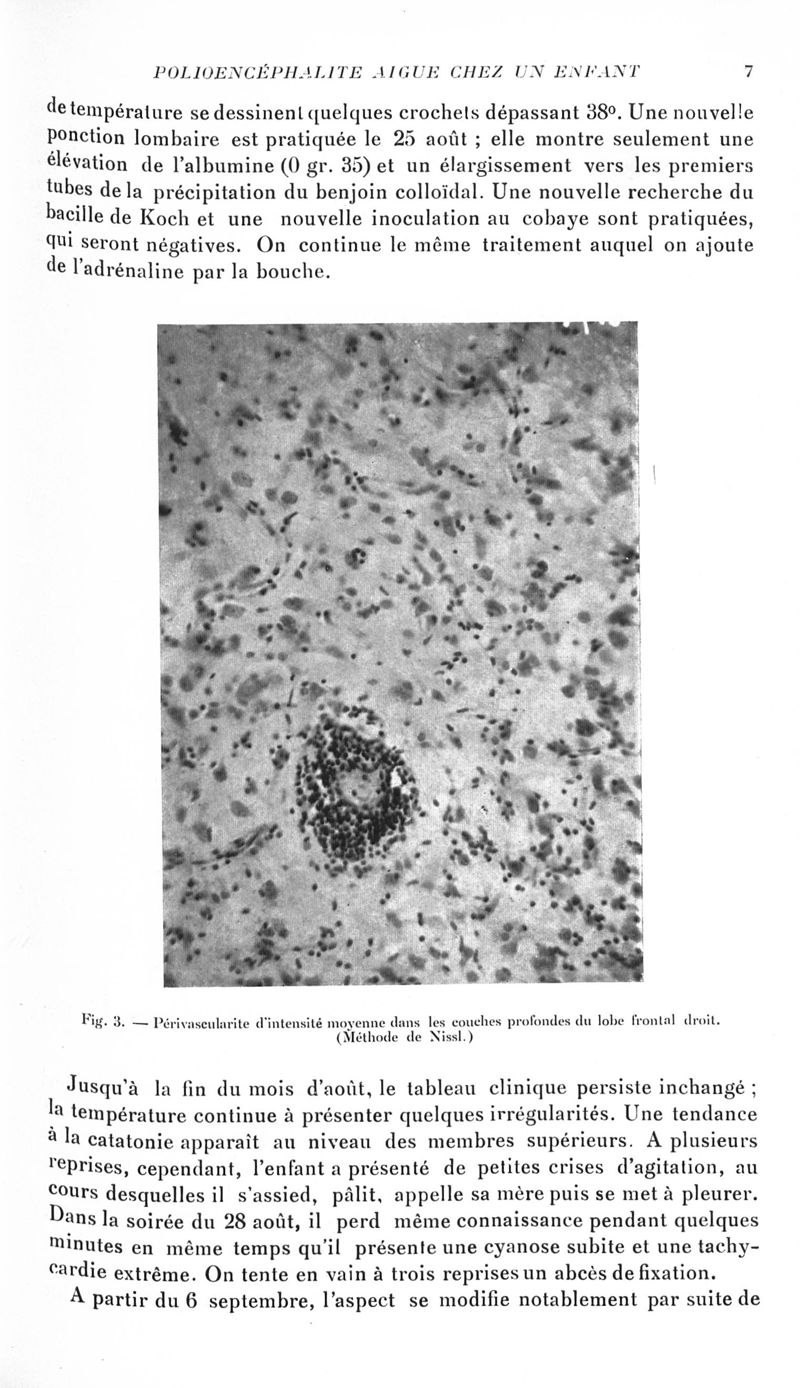 POLIOENCÉPHALITE AIGUE CHEZ UN ENFANT 7

de température se dessinent quelques crochets dépassant 38°. Une nouvelle ponction lombaire est pratiquée le 25 août ; elle montre seulement une élévation de l'albumine (0 gr. 35) et un élargissement vers les premiers tubes de la précipitation du benjoin colloïdal. Une nouvelle recherche du bacille de Koch et une nouvelle inoculation au cobaye sont pratiquées, qui seront négatives. On continue le même traitement auquel on ajoute de l'adrénaline par la bouche.

Fig. 3. — Périvascularite d'intensité moyenne dans les couches profondes du lobe frontal droit. (Méthode de Nissl.)

Jusqu'à la fin du mois d'août, le tableau clinique persiste inchangé ; la température continue à présenter quelques irrégularités. Une tendance à la catatonie apparaît au niveau des membres supérieurs. A plusieurs reprises, cependant, l'enfant a présenté de petites crises d'agitation, au cours desquelles il s'assied, pâlit, appelle sa mère puis se met à pleurer. Dans la soirée du 28 août, il perd même connaissance pendant quelques minutes en même temps qu'il présente une cyanose subite et une tachycardie extrême. On tente en vain à trois reprises un abcès de fixation.

A partir du 6 septembre, l'aspect se modifie notablement par suite de